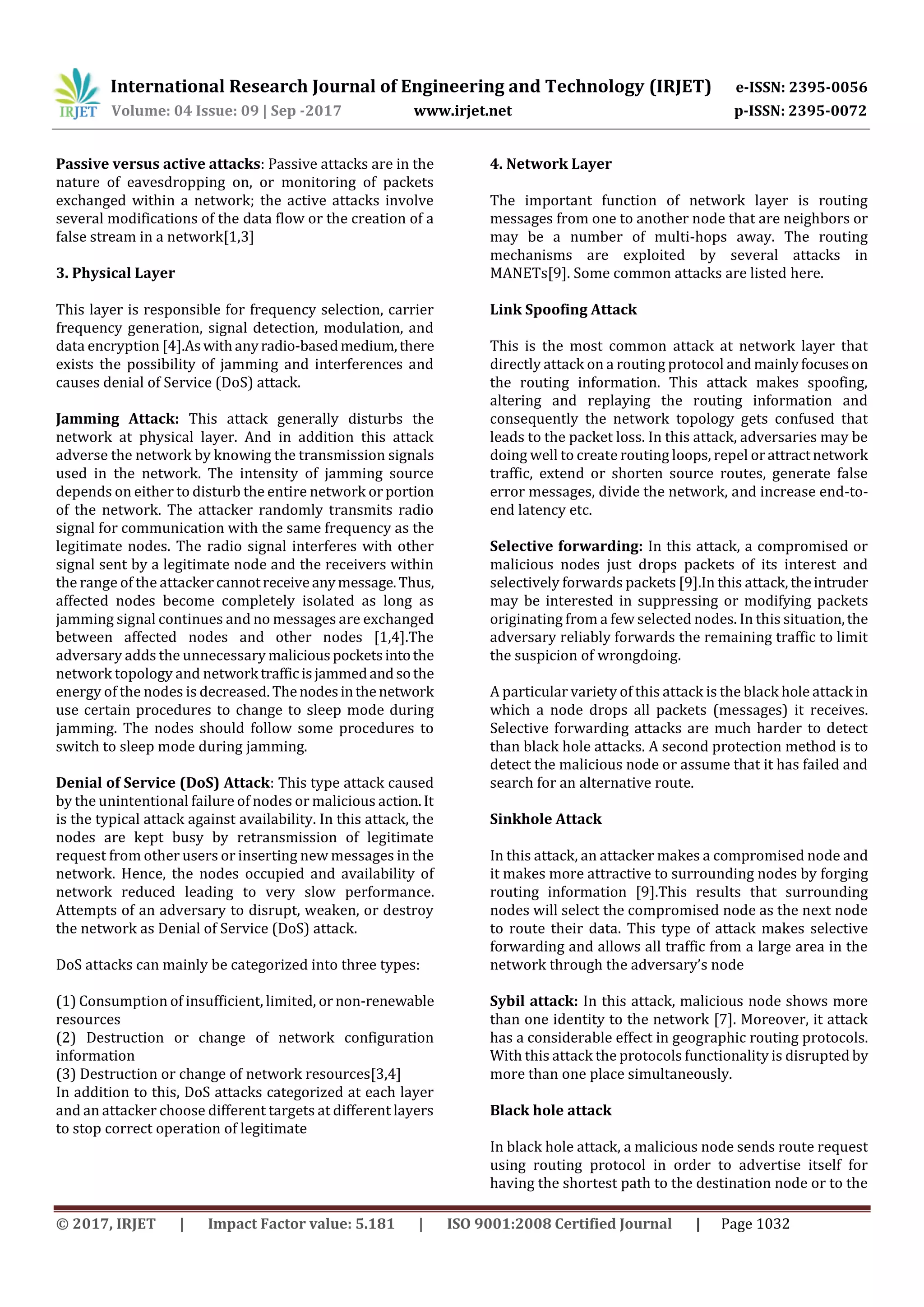 IRJET International Research Journal of Engineering and Technology (IRJET) e-ISSN: 2395-0056
Volume: 04 Issue: 09 | Sep -2017 www.irjet.net p-ISSN: 2395-0072

Passive versus active attacks: Passive attacks are in the nature of eavesdropping on, or monitoring of packets exchanged within a network; the active attacks involve several modifications of the data flow or the creation of a false stream in a network[1,3]

3. Physical Layer

This layer is responsible for frequency selection, carrier frequency generation, signal detection, modulation, and data encryption [4].As with any radio-based medium, there exists the possibility of jamming and interferences and causes denial of Service (DoS) attack.

Jamming Attack: This attack generally disturbs the network at physical layer. And in addition this attack adverse the network by knowing the transmission signals used in the network. The intensity of jamming source depends on either to disturb the entire network or portion of the network. The attacker randomly transmits radio signal for communication with the same frequency as the legitimate nodes. The radio signal interferes with other signal sent by a legitimate node and the receivers within the range of the attacker cannot receive any message. Thus, affected nodes become completely isolated as long as jamming signal continues and no messages are exchanged between affected nodes and other nodes [1,4].The adversary adds the unnecessary malicious pockets into the network topology and network traffic is jammed and so the energy of the nodes is decreased. The nodes in the network use certain procedures to change to sleep mode during jamming. The nodes should follow some procedures to switch to sleep mode during jamming.

Denial of Service (DoS) Attack: This type attack caused by the unintentional failure of nodes or malicious action. It is the typical attack against availability. In this attack, the nodes are kept busy by retransmission of legitimate request from other users or inserting new messages in the network. Hence, the nodes occupied and availability of network reduced leading to very slow performance. Attempts of an adversary to disrupt, weaken, or destroy the network as Denial of Service (DoS) attack.

DoS attacks can mainly be categorized into three types:

(1) Consumption of insufficient, limited, or non-renewable resources
(2) Destruction or change of network configuration information
(3) Destruction or change of network resources[3,4]
In addition to this, DoS attacks categorized at each layer and an attacker choose different targets at different layers to stop correct operation of legitimate

4. Network Layer

The important function of network layer is routing messages from one to another node that are neighbors or may be a number of multi-hops away. The routing mechanisms are exploited by several attacks in MANETs[9]. Some common attacks are listed here.

Link Spoofing Attack

This is the most common attack at network layer that directly attack on a routing protocol and mainly focuses on the routing information. This attack makes spoofing, altering and replaying the routing information and consequently the network topology gets confused that leads to the packet loss. In this attack, adversaries may be doing well to create routing loops, repel or attract network traffic, extend or shorten source routes, generate false error messages, divide the network, and increase end-to-end latency etc.

Selective forwarding: In this attack, a compromised or malicious nodes just drops packets of its interest and selectively forwards packets [9].In this attack, the intruder may be interested in suppressing or modifying packets originating from a few selected nodes. In this situation, the adversary reliably forwards the remaining traffic to limit the suspicion of wrongdoing.

A particular variety of this attack is the black hole attack in which a node drops all packets (messages) it receives. Selective forwarding attacks are much harder to detect than black hole attacks. A second protection method is to detect the malicious node or assume that it has failed and search for an alternative route.

Sinkhole Attack

In this attack, an attacker makes a compromised node and it makes more attractive to surrounding nodes by forging routing information [9].This results that surrounding nodes will select the compromised node as the next node to route their data. This type of attack makes selective forwarding and allows all traffic from a large area in the network through the adversary's node

Sybil attack: In this attack, malicious node shows more than one identity to the network [7]. Moreover, it attack has a considerable effect in geographic routing protocols. With this attack the protocols functionality is disrupted by more than one place simultaneously.

Black hole attack

In black hole attack, a malicious node sends route request using routing protocol in order to advertise itself for having the shortest path to the destination node or to the

© 2017, IRJET | Impact Factor value: 5.181 | ISO 9001:2008 Certified Journal | Page 1032